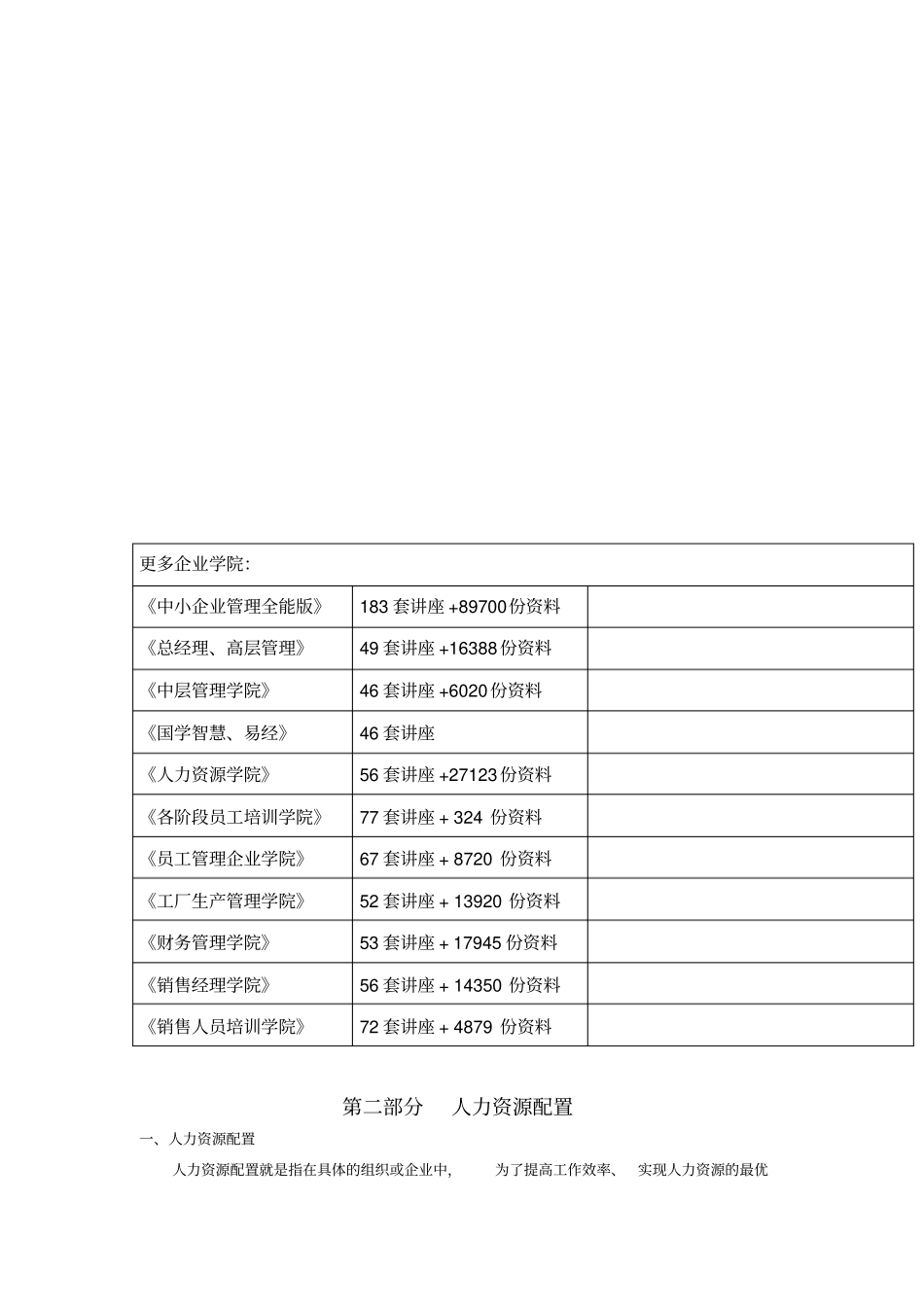 | 更多企业学院: | | |
|---|---|---|
| 《中小企业管理全能版》 | 183 套讲座 +89700 份资料 | |
| 《总经理、高层管理》 | 49 套讲座 +16388 份资料 | |
| 《中层管理学院》 | 46 套讲座 +6020 份资料 | |
| 《国学智慧、易经》 | 46 套讲座 | |
| 《人力资源学院》 | 56 套讲座 +27123 份资料 | |
| 《各阶段员工培训学院》 | 77 套讲座 + 324 份资料 | |
| 《员工管理企业学院》 | 67 套讲座 + 8720 份资料 | |
| 《工厂生产管理学院》 | 52 套讲座 + 13920 份资料 | |
| 《财务管理学院》 | 53 套讲座 + 17945 份资料 | |
| 《销售经理学院》 | 56 套讲座 + 14350 份资料 | |
| 《销售人员培训学院》 | 72 套讲座 + 4879 份资料 | |

第二部分 人力资源配置

一、人力资源配置

人力资源配置就是指在具体的组织或企业中, 为了提高工作效率、 实现人力资源的最优